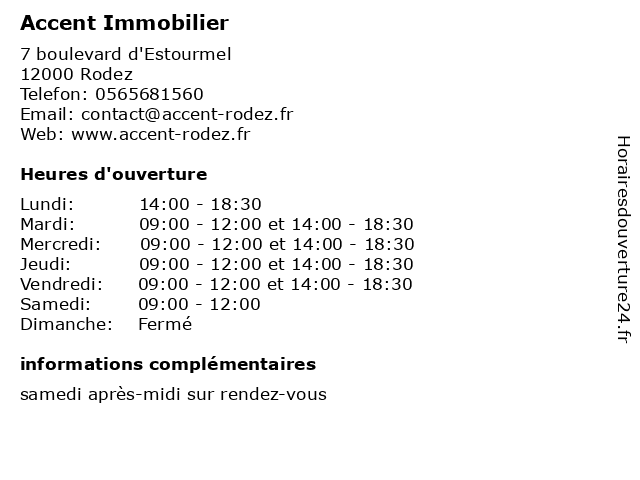 Accent Immobilier

7 boulevard d'Estourmel
12000 Rodez
Telefon: 0565681560
Email: contact@accent-rodez.fr
Web: www.accent-rodez.fr

Heures d'ouverture

| | |
|---|---|
| Lundi: | 14:00 - 18:30 |
| Mardi: | 09:00 - 12:00 et 14:00 - 18:30 |
| Mercredi: | 09:00 - 12:00 et 14:00 - 18:30 |
| Jeudi: | 09:00 - 12:00 et 14:00 - 18:30 |
| Vendredi: | 09:00 - 12:00 et 14:00 - 18:30 |
| Samedi: | 09:00 - 12:00 |
| Dimanche: | Fermé |

informations complémentaires

samedi après-midi sur rendez-vous

Horairesdouverture24.fr